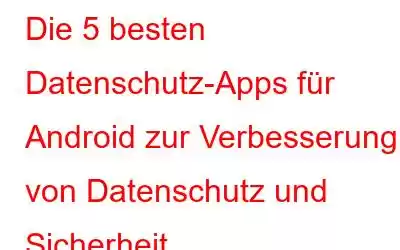 Die 5 besten Datenschutz-Apps für Android zur Verbesserung von Datenschutz und Sicherheit